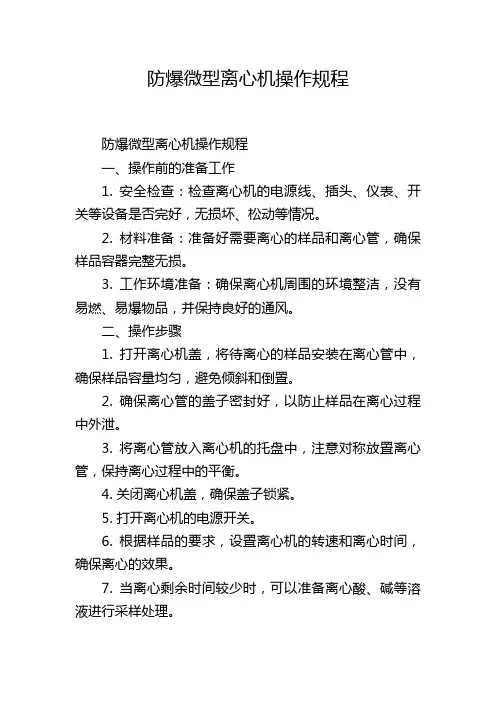 防爆微型离心机操作规程

防爆微型离心机操作规程

一、操作前的准备工作

1. 安全检查：检查离心机的电源线、插头、仪表、开关等设备是否完好，无损坏、松动等情况。

2. 材料准备：准备好需要离心的样品和离心管，确保样品容器完整无损。

3. 工作环境准备：确保离心机周围的环境整洁，没有易燃、易爆物品，并保持良好的通风。

二、操作步骤

1. 打开离心机盖，将待离心的样品安装在离心管中，确保样品容量均匀，避免倾斜和倒置。

2. 确保离心管的盖子密封好，以防止样品在离心过程中外泄。

3. 将离心管放入离心机的托盘中，注意对称放置离心管，保持离心过程中的平衡。

4. 关闭离心机盖，确保盖子锁紧。

5. 打开离心机的电源开关。

6. 根据样品的要求，设置离心机的转速和离心时间，确保离心的效果。

7. 当离心剩余时间较少时，可以准备离心酸、碱等溶液进行采样处理。